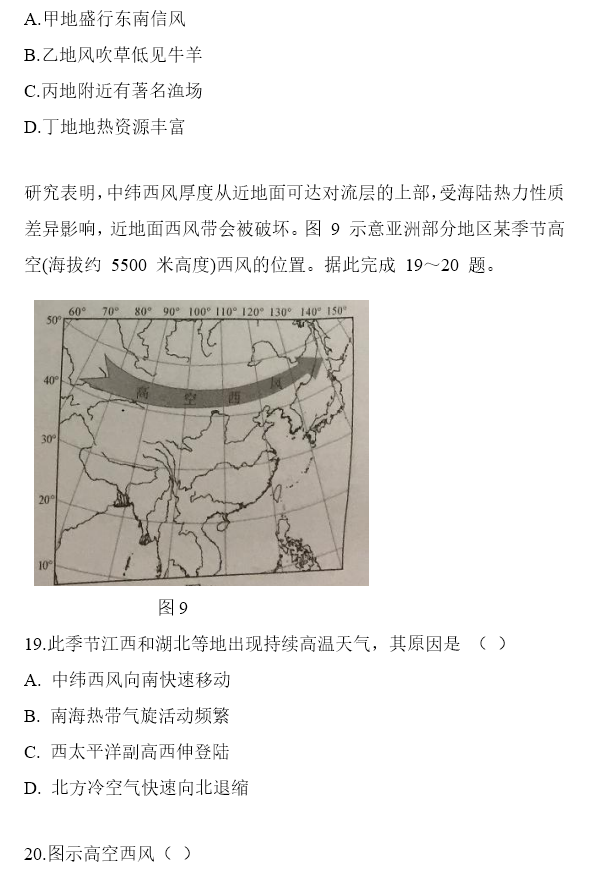 A.甲地盛行东南信风

B.乙地风吹草低见牛羊

C.丙地附近有著名渔场

D.丁地地热资源丰富

研究表明，中纬西风厚度从近地面可达对流层的上部，受海陆热力性质差异影响，近地面西风带会被破坏。图 9 示意亚洲部分地区某季节高空(海拔约 5500 米高度)西风的位置。据此完成 19～20 题。

60° 70° 80° 90° 100° 110° 120° 130° 140° 150°
50°
40°
30°
20°
10°
高 空 西 风

图 9

19.此季节江西和湖北等地出现持续高温天气，其原因是 （ ）

A. 中纬西风向南快速移动

B. 南海热带气旋活动频繁

C. 西太平洋副高西伸登陆

D. 北方冷空气快速向北退缩

20.图示高空西风（ ）